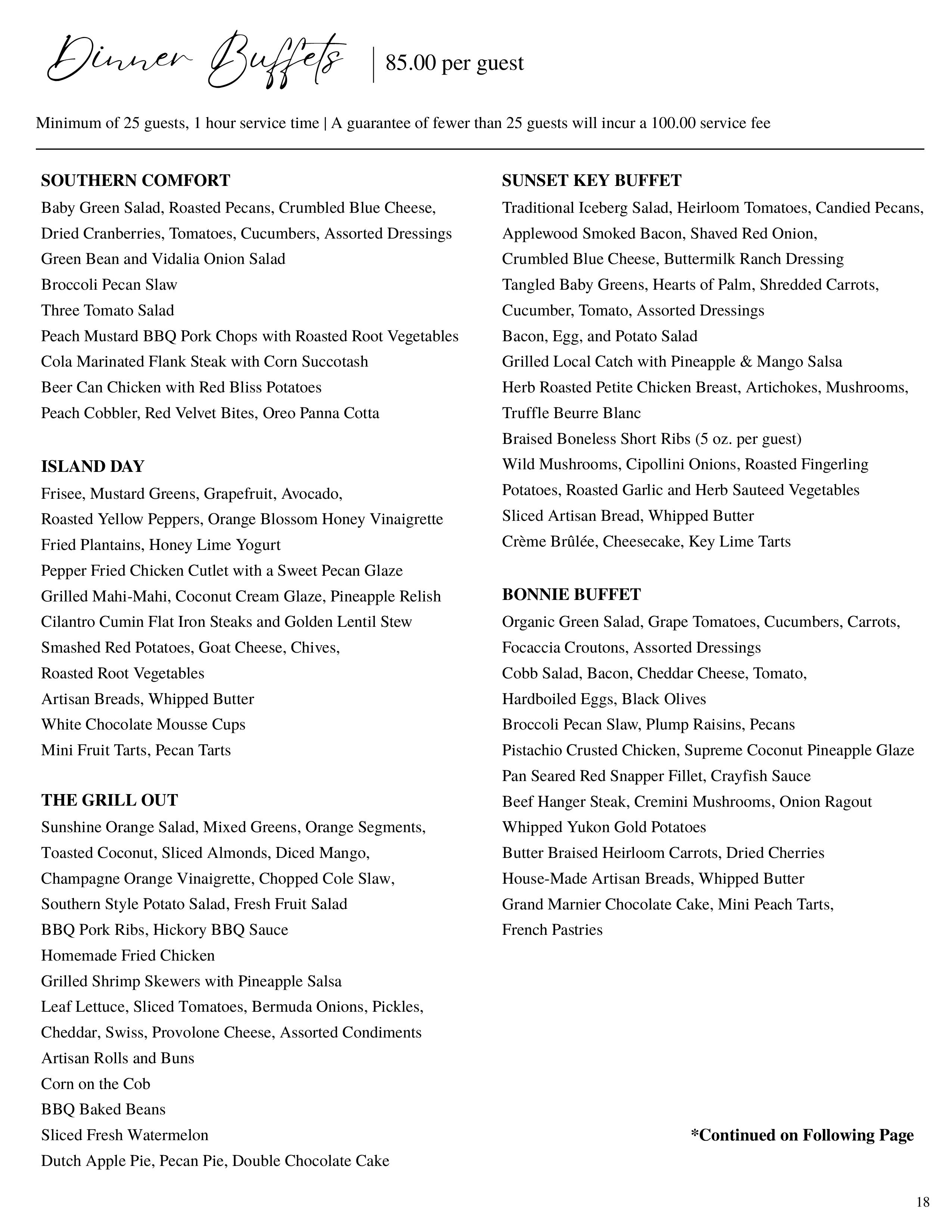 Dinner Buffets | 85.00 per guest

Minimum of 25 guests, 1 hour service time | A guarantee of fewer than 25 guests will incur a 100.00 service fee

SOUTHERN COMFORT
Baby Green Salad, Roasted Pecans, Crumbled Blue Cheese,
Dried Cranberries, Tomatoes, Cucumbers, Assorted Dressings
Green Bean and Vidalia Onion Salad
Broccoli Pecan Slaw
Three Tomato Salad
Peach Mustard BBQ Pork Chops with Roasted Root Vegetables
Cola Marinated Flank Steak with Corn Succotash
Beer Can Chicken with Red Bliss Potatoes
Peach Cobbler, Red Velvet Bites, Oreo Panna Cotta

ISLAND DAY
Frisee, Mustard Greens, Grapefruit, Avocado,
Roasted Yellow Peppers, Orange Blossom Honey Vinaigrette
Fried Plantains, Honey Lime Yogurt
Pepper Fried Chicken Cutlet with a Sweet Pecan Glaze
Grilled Mahi-Mahi, Coconut Cream Glaze, Pineapple Relish
Cilantro Cumin Flat Iron Steaks and Golden Lentil Stew
Smashed Red Potatoes, Goat Cheese, Chives,
Roasted Root Vegetables
Artisan Breads, Whipped Butter
White Chocolate Mousse Cups
Mini Fruit Tarts, Pecan Tarts

THE GRILL OUT
Sunshine Orange Salad, Mixed Greens, Orange Segments,
Toasted Coconut, Sliced Almonds, Diced Mango,
Champagne Orange Vinaigrette, Chopped Cole Slaw,
Southern Style Potato Salad, Fresh Fruit Salad
BBQ Pork Ribs, Hickory BBQ Sauce
Homemade Fried Chicken
Grilled Shrimp Skewers with Pineapple Salsa
Leaf Lettuce, Sliced Tomatoes, Bermuda Onions, Pickles,
Cheddar, Swiss, Provolone Cheese, Assorted Condiments
Artisan Rolls and Buns
Corn on the Cob
BBQ Baked Beans
Sliced Fresh Watermelon
Dutch Apple Pie, Pecan Pie, Double Chocolate Cake

SUNSET KEY BUFFET
Traditional Iceberg Salad, Heirloom Tomatoes, Candied Pecans,
Applewood Smoked Bacon, Shaved Red Onion,
Crumbled Blue Cheese, Buttermilk Ranch Dressing
Tangled Baby Greens, Hearts of Palm, Shredded Carrots,
Cucumber, Tomato, Assorted Dressings
Bacon, Egg, and Potato Salad
Grilled Local Catch with Pineapple & Mango Salsa
Herb Roasted Petite Chicken Breast, Artichokes, Mushrooms,
Truffle Beurre Blanc
Braised Boneless Short Ribs (5 oz. per guest)
Wild Mushrooms, Cipollini Onions, Roasted Fingerling
Potatoes, Roasted Garlic and Herb Sauteed Vegetables
Sliced Artisan Bread, Whipped Butter
Crème Brûlée, Cheesecake, Key Lime Tarts

BONNIE BUFFET
Organic Green Salad, Grape Tomatoes, Cucumbers, Carrots,
Focaccia Croutons, Assorted Dressings
Cobb Salad, Bacon, Cheddar Cheese, Tomato,
Hardboiled Eggs, Black Olives
Broccoli Pecan Slaw, Plump Raisins, Pecans
Pistachio Crusted Chicken, Supreme Coconut Pineapple Glaze
Pan Seared Red Snapper Fillet, Crayfish Sauce
Beef Hanger Steak, Cremini Mushrooms, Onion Ragout
Whipped Yukon Gold Potatoes
Butter Braised Heirloom Carrots, Dried Cherries
House-Made Artisan Breads, Whipped Butter
Grand Marnier Chocolate Cake, Mini Peach Tarts,
French Pastries

*Continued on Following Page

18